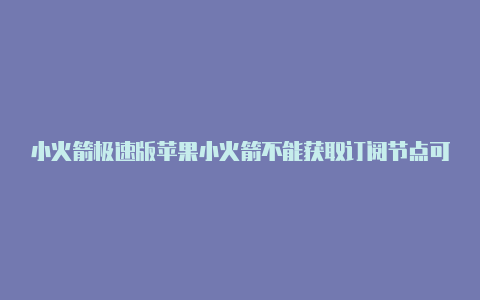 小火箭极速版苹果小火箭不能获取订阅节点可